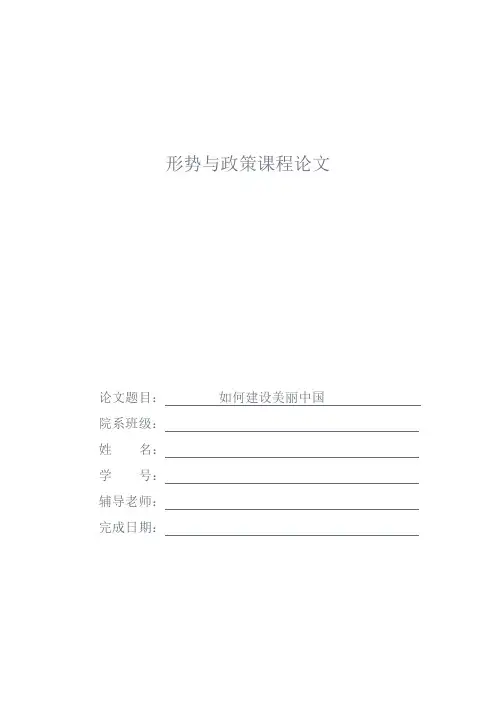 形势与政策课程论文

论文题目： 如何建设美丽中国
院系班级：
姓 名：
学 号：
辅导老师：
完成日期：